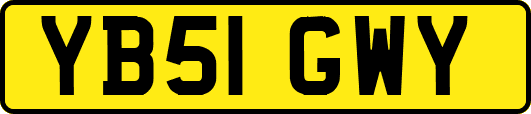 YB51 GWY